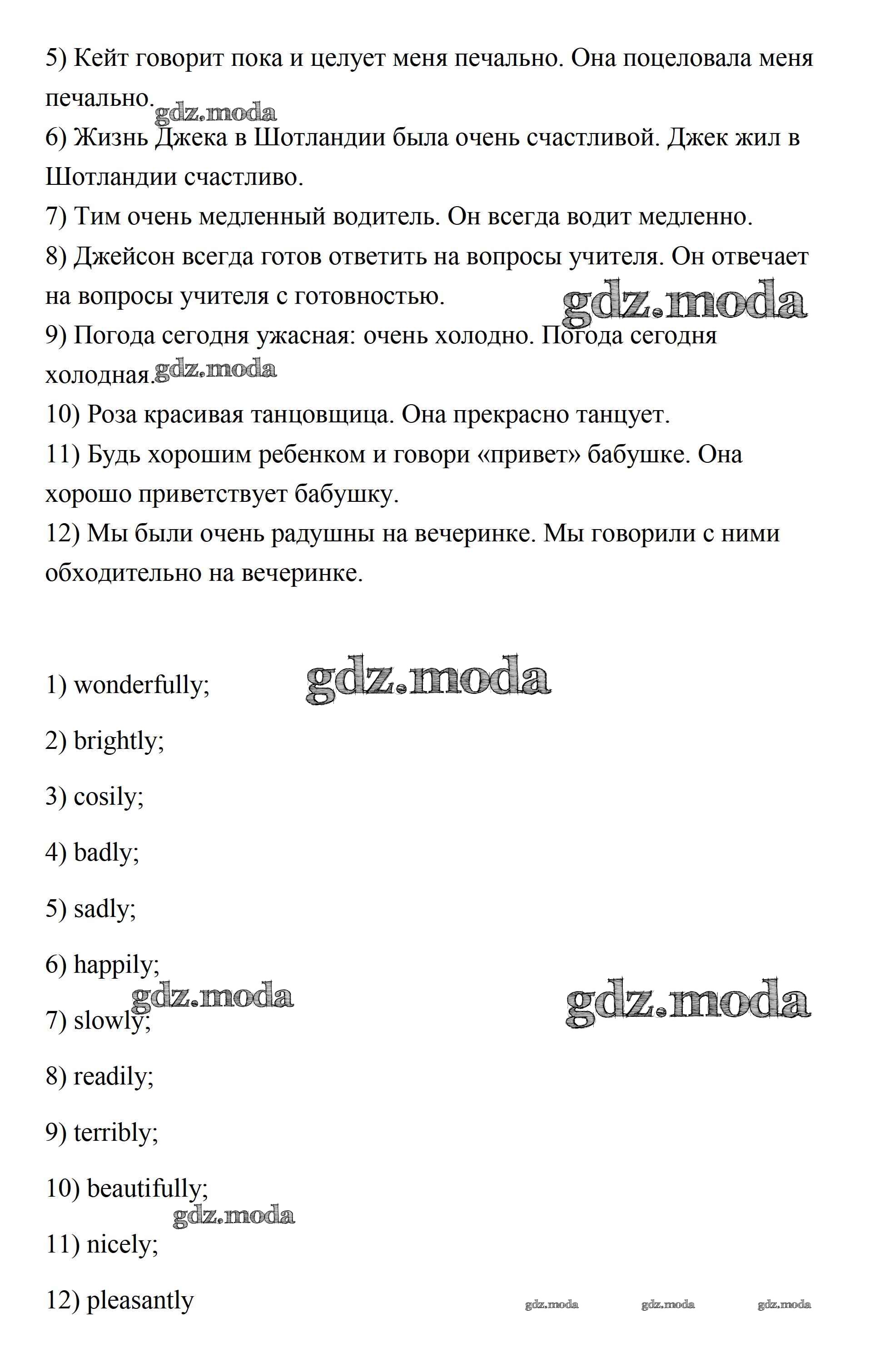 5) Кейт говорит пока и целует меня печально. Она поцеловала меня печально. gdz.moda

6) Жизнь Джека в Шотландии была очень счастливой. Джек жил в Шотландии счастливо.

7) Тим очень медленный водитель. Он всегда водит медленно.

8) Джейсон всегда готов ответить на вопросы учителя. Он отвечает на вопросы учителя с готовностью. gdz.moda

9) Погода сегодня ужасная: очень холодно. Погода сегодня холодная. gdz.moda

10) Роза красивая танцовщица. Она прекрасно танцует.

11) Будь хорошим ребенком и говори «привет» бабушке. Она хорошо приветствует бабушку.

12) Мы были очень радушны на вечеринке. Мы говорили с ними обходительно на вечеринке.

1) wonderfully; gdz.moda

2) brightly;

3) cosily;

4) badly;

5) sadly;

6) happily;

gdz.moda gdz.moda

7) slowly;

8) readily;

9) terribly;

10) beautifully;

gdz.moda

11) nicely;

12) pleasantly gdz.moda gdz.moda gdz.moda